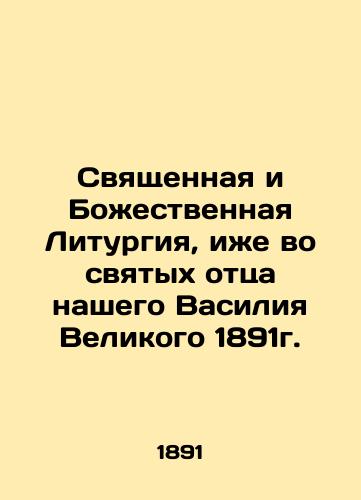 Священная и Божественная Литургия, иже во святых отца нашего Василия Великого 1891г.

1891